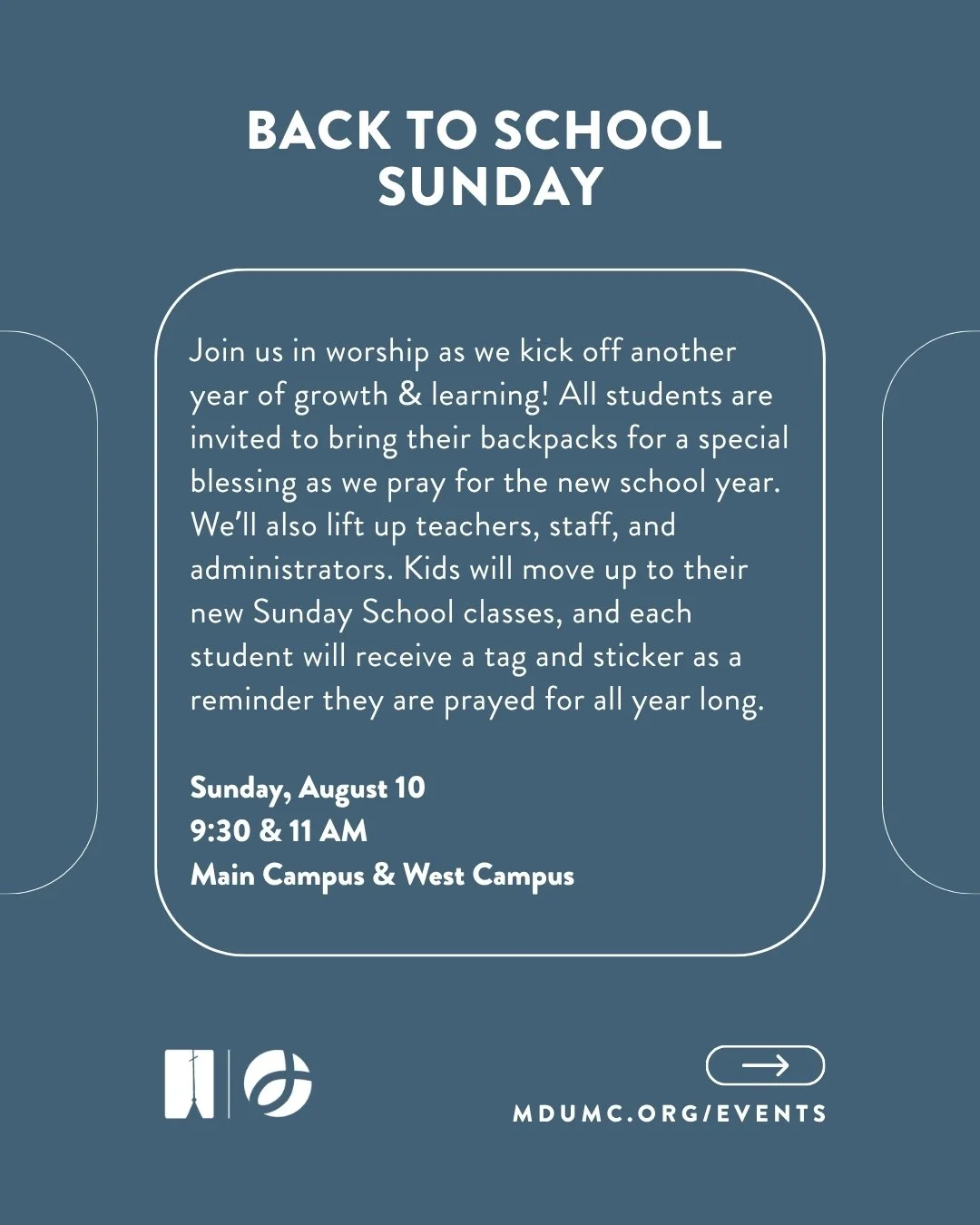 BACK TO SCHOOL SUNDAY

Join us in worship as we kick off another year of growth & learning! All students are invited to bring their backpacks for a special blessing as we pray for the new school year. We'll also lift up teachers, staff, and administrators. Kids will move up to their new Sunday School classes, and each student will receive a tag and sticker as a reminder they are prayed for all year long.

Sunday, August 10
9:30 & 11 AM
Main Campus & West Campus

MDUMC.ORG/EVENTS